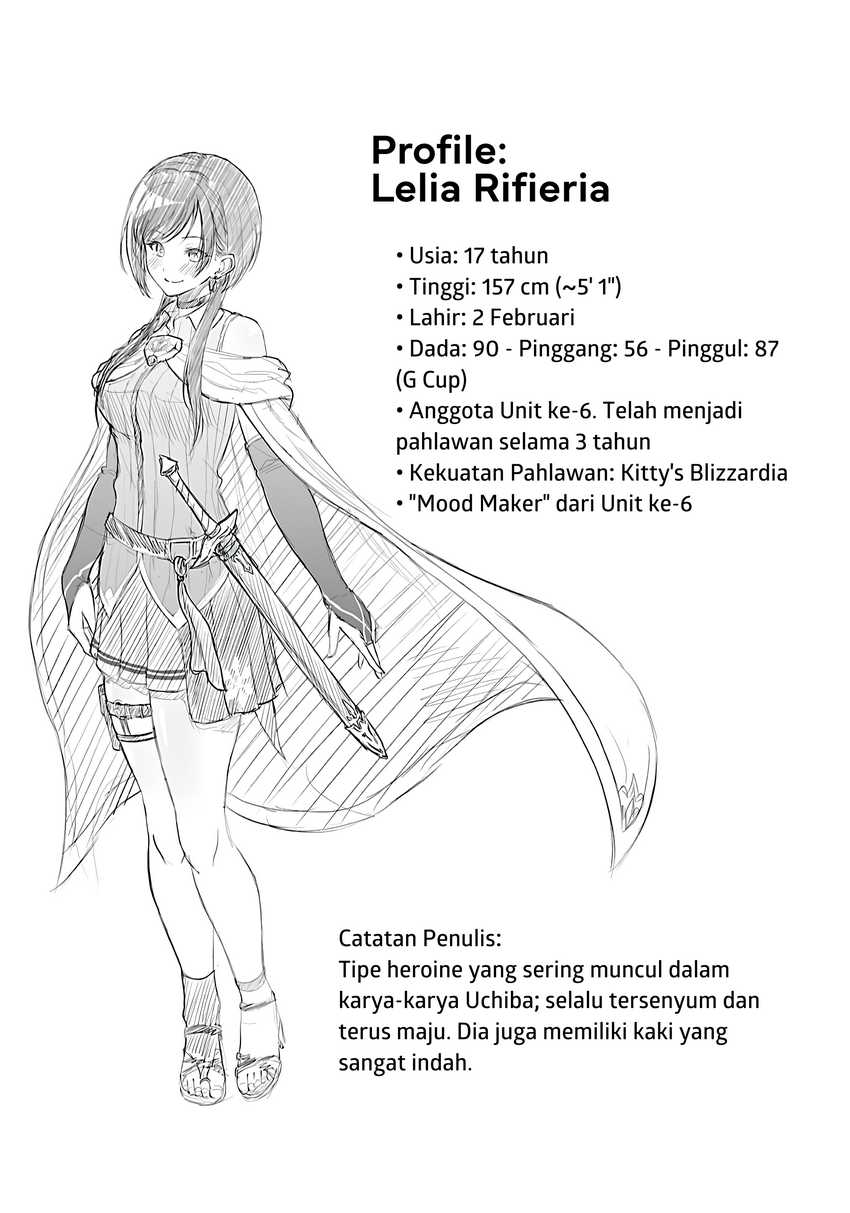 Profile:
Lelia Rifieria

• Usia: 17 tahun
• Tinggi: 157 cm (~5' 1")
• Lahir: 2 Februari
• Dada: 90 - Pinggang: 56 - Pinggul: 87 (G Cup)
• Anggota Unit ke-6. Telah menjadi pahlawan selama 3 tahun
• Kekuatan Pahlawan: Kitty's Blizzardia
• "Mood Maker" dari Unit ke-6

Catatan Penulis:
Tipe heroine yang sering muncul dalam karya-karya Uchiba; selalu tersenyum dan terus maju. Dia juga memiliki kaki yang sangat indah.